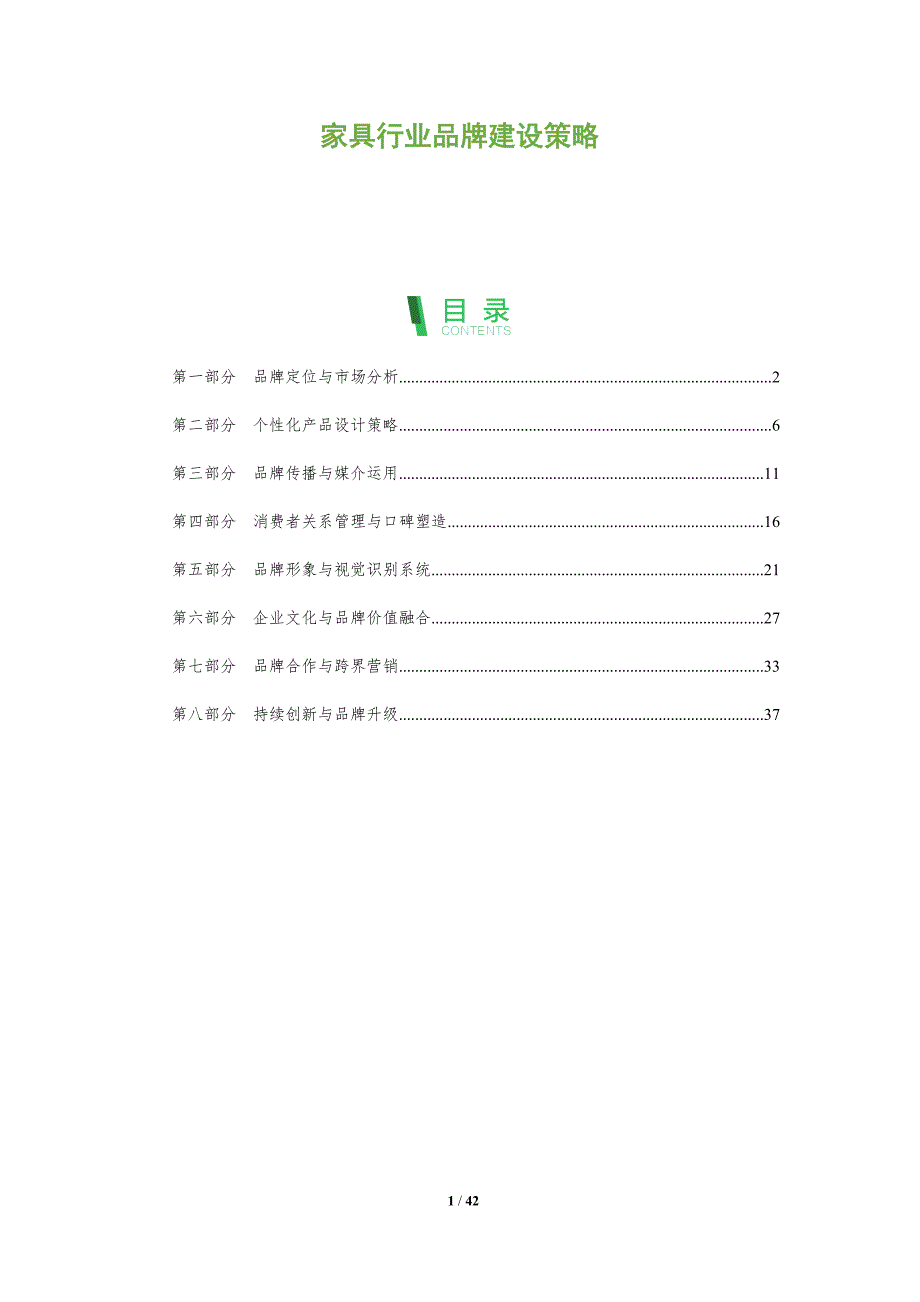 家具行业品牌建设策略

目录
CONTENTS

第一部分 品牌定位与市场分析 2

第二部分 个性化产品设计策略 6

第三部分 品牌传播与媒介运用 11

第四部分 消费者关系管理与口碑塑造 16

第五部分 品牌形象与视觉识别系统 21

第六部分 企业文化与品牌价值融合 27

第七部分 品牌合作与跨界营销 33

第八部分 持续创新与品牌升级 37

1 / 42